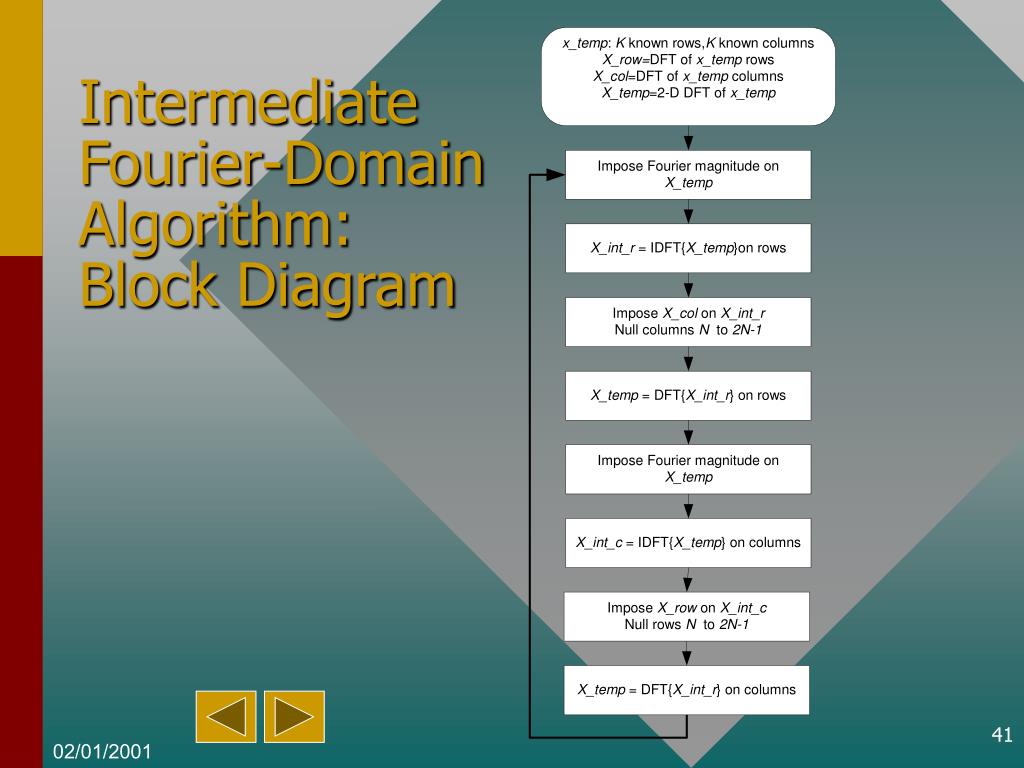 Intermediate Fourier-Domain Algorithm: Block Diagram

x_temp: K known rows,K known columns
X_row=DFT of x_temp rows
X_col=DFT of x_temp columns
X_temp=2-D DFT of x_temp

Impose Fourier magnitude on X_temp

X_int_r = IDFT{X_temp}on rows

Impose X_col on X_int_r
Null columns N to 2N-1

X_temp = DFT{X_int_r} on rows

Impose Fourier magnitude on X_temp

X_int_c = IDFT{X_temp} on columns

Impose X_row on X_int_c
Null rows N to 2N-1

X_temp = DFT{X_int_r} on columns

02/01/2001

41